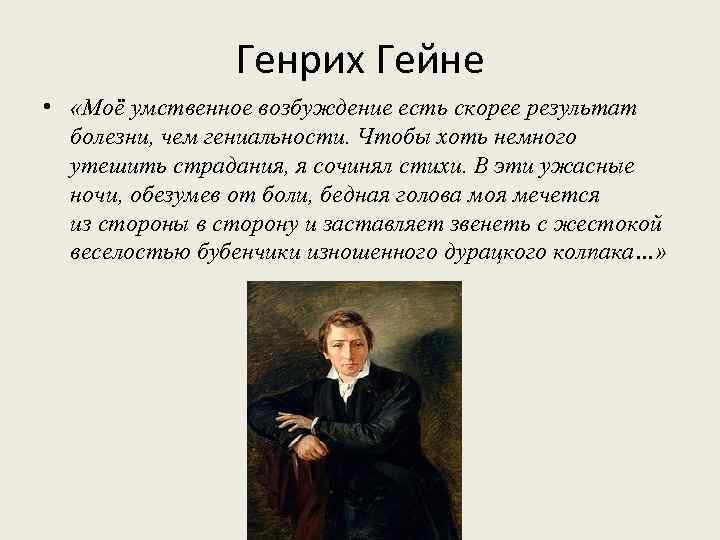 Генрих Гейне

• «Моё умственное возбуждение есть скорее результат болезни, чем гениальности. Чтобы хоть немного утешить страдания, я сочинял стихи. В эти ужасные ночи, обезумев от боли, бедная голова моя мечется из стороны в сторону и заставляет звенеть с жестокой веселостью бубенчики изношенного дурацкого колпака…»